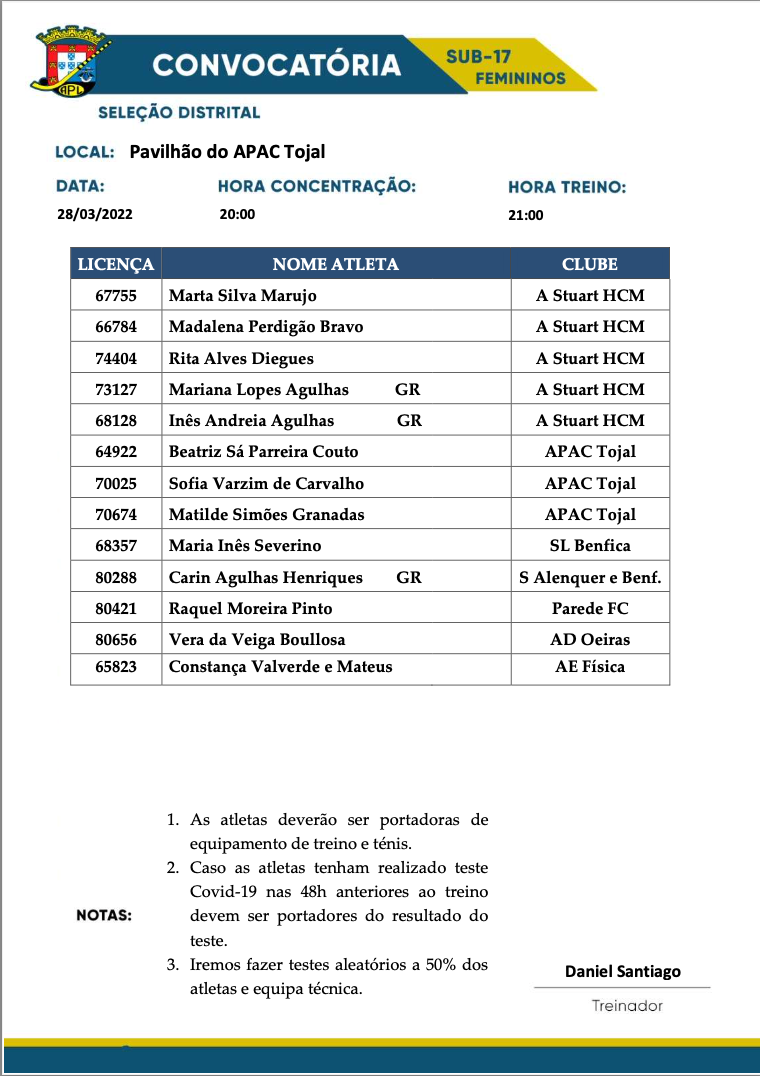 APL

CONVOCATÓRIA

SUB-17 FEMININOS

SELEÇÃO DISTRITAL

LOCAL: Pavilhão do APAC Tojal

DATA: 28/03/2022

HORA CONCENTRAÇÃO: 20:00

HORA TREINO: 21:00

| LICENÇA | NOME ATLETA | CLUBE |
|---|---|---|
| 67755 | Marta Silva Marujo | A Stuart HCM |
| 66784 | Madalena Perdigão Bravo | A Stuart HCM |
| 74404 | Rita Alves Diegues | A Stuart HCM |
| 73127 | Mariana Lopes Agulhas GR | A Stuart HCM |
| 68128 | Inês Andreia Agulhas GR | A Stuart HCM |
| 64922 | Beatriz Sá Parreira Couto | APAC Tojal |
| 70025 | Sofia Varzim de Carvalho | APAC Tojal |
| 70674 | Matilde Simões Granadas | APAC Tojal |
| 68357 | Maria Inês Severino | SL Benfica |
| 80288 | Carin Agulhas Henriques GR | S Alenquer e Benf. |
| 80421 | Raquel Moreira Pinto | Parede FC |
| 80656 | Vera da Veiga Boullosa | AD Oeiras |
| 65823 | Constança Valverde e Mateus | AE Física |

NOTAS:

1. As atletas deverão ser portadoras de equipamento de treino e ténis.
2. Caso as atletas tenham realizado teste Covid-19 nas 48h anteriores ao treino devem ser portadores do resultado do teste.
3. Iremos fazer testes aleatórios a 50% dos atletas e equipa técnica.

Daniel Santiago

Treinador